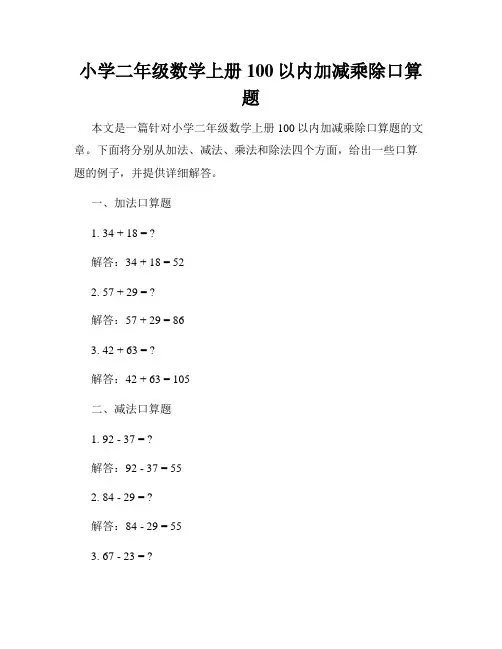 小学二年级数学上册 100 以内加减乘除口算题

本文是一篇针对小学二年级数学上册 100 以内加减乘除口算题的文章。下面将分别从加法、减法、乘法和除法四个方面，给出一些口算题的例子，并提供详细解答。

一、加法口算题

1. $34 + 18 = ?$

解答：$34 + 18 = 52$

2. $57 + 29 = ?$

解答：$57 + 29 = 86$

3. $42 + 63 = ?$

解答：$42 + 63 = 105$

二、减法口算题

1. $92 - 37 = ?$

解答：$92 - 37 = 55$

2. $84 - 29 = ?$

解答：$84 - 29 = 55$

3. $67 - 23 = ?$